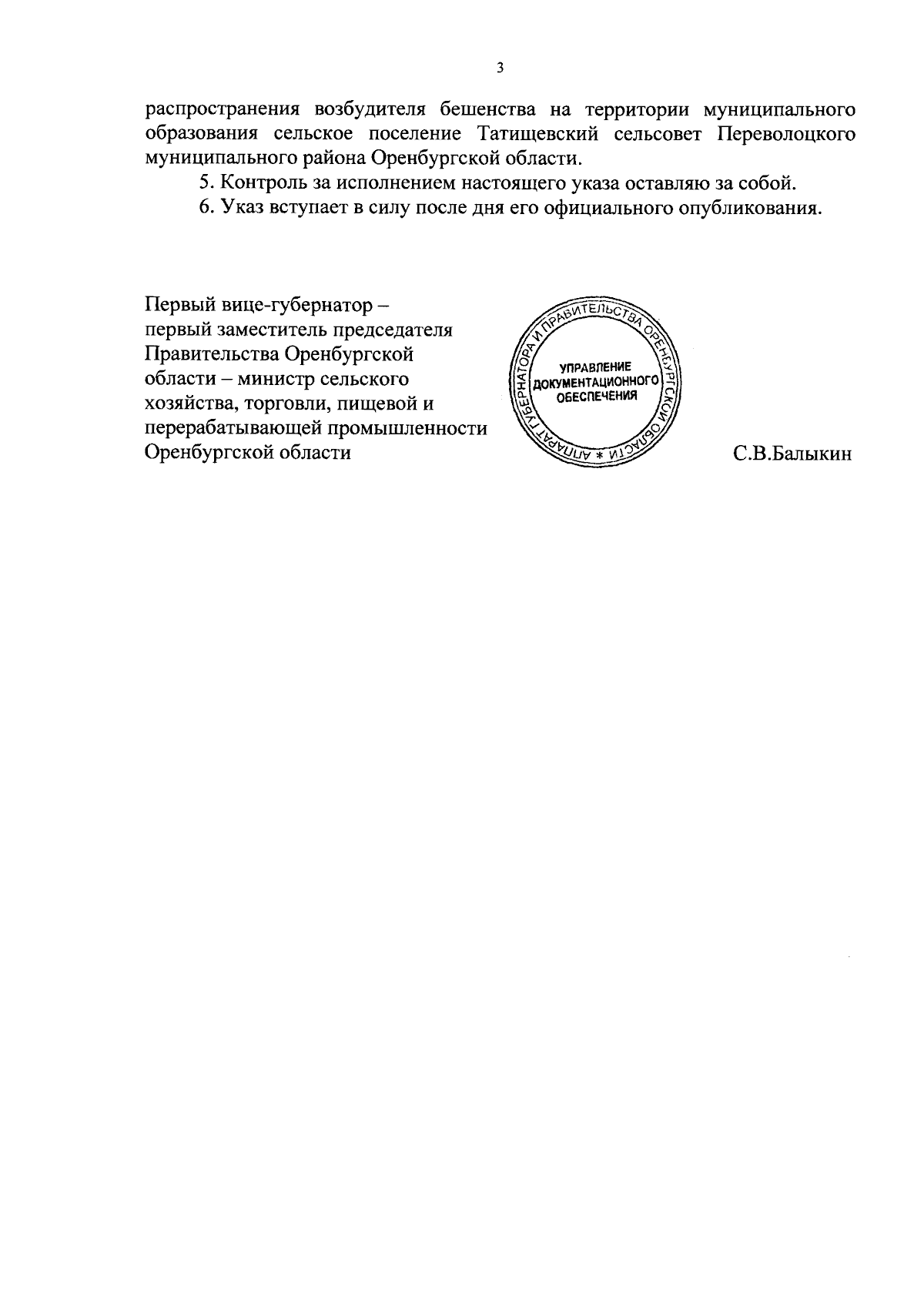 3

распространения возбудителя бешенства на территории муниципального образования сельское поселение Татищевский сельсовет Переволоцкого муниципального района Оренбургской области.

5. Контроль за исполнением настоящего указа оставляю за собой.

6. Указ вступает в силу после дня его официального опубликования.

Первый вице-губернатор –
первый заместитель председателя
Правительства Оренбургской
области – министр сельского
хозяйства, торговли, пищевой и
перерабатывающей промышленности
Оренбургской области

АППАРАТ ГУБЕРНАТОРА И ПРАВИТЕЛЬСТВА ОРЕНБУРГСКОЙ ОБЛАСТИ *
УПРАВЛЕНИЕ
ДОКУМЕНТАЦИОННОГО
ОБЕСПЕЧЕНИЯ

С.В.Балыкин